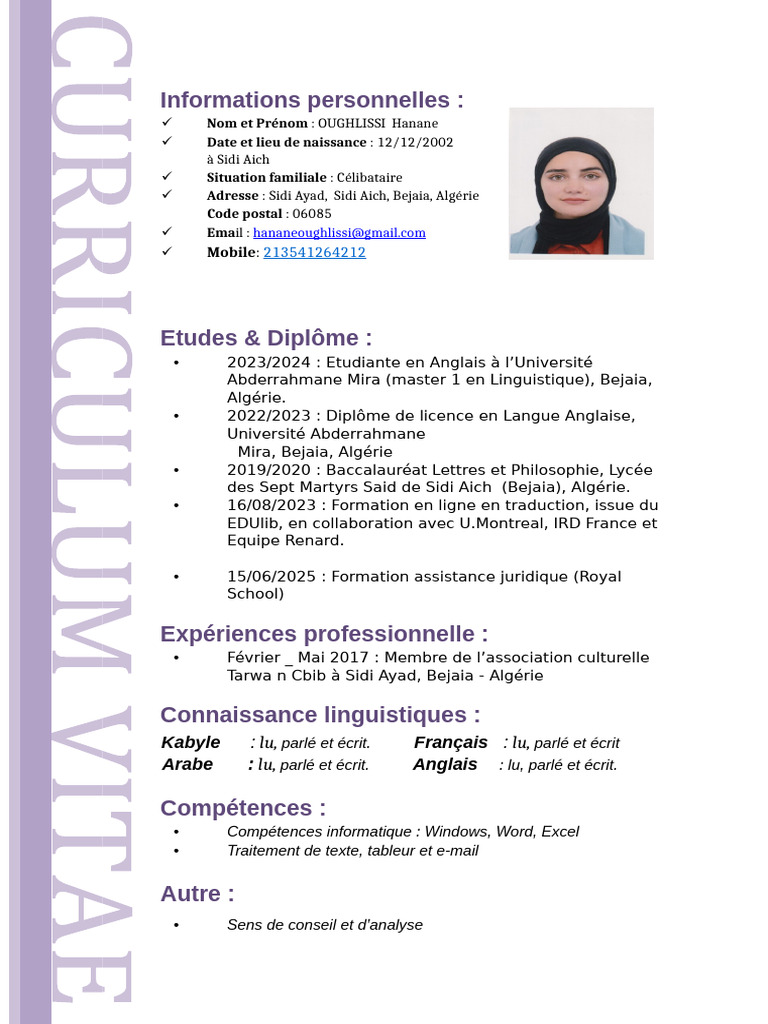 CURRICULUM VITAE

Informations personnelles :

✓ Nom et Prénom : OUGHLISSI Hanane
✓ Date et lieu de naissance : 12/12/2002 à Sidi Aich
✓ Situation familiale : Célibataire
✓ Adresse : Sidi Ayad, Sidi Aich, Bejaia, Algérie
Code postal : 06085
✓ Email : hananeoughlissi@gmail.com
✓ Mobile: 213541264212

Etudes & Diplôme :

• 2023/2024 : Etudiante en Anglais à l'Université Abderrahmane Mira (master 1 en Linguistique), Bejaia, Algérie.
• 2022/2023 : Diplôme de licence en Langue Anglaise, Université Abderrahmane Mira, Bejaia, Algérie
• 2019/2020 : Baccalauréat Lettres et Philosophie, Lycée des Sept Martyrs Said de Sidi Aich (Bejaia), Algérie.
• 16/08/2023 : Formation en ligne en traduction, issue du EDUlib, en collaboration avec U.Montreal, IRD France et Equipe Renard.

• 15/06/2025 : Formation assistance juridique (Royal School)

Expériences professionnelle :

• Février _ Mai 2017 : Membre de l'association culturelle Tarwa n Cbib à Sidi Ayad, Bejaia - Algérie

Connaissance linguistiques :

Kabyle : lu, parlé et écrit. Français : lu, parlé et écrit
Arabe : lu, parlé et écrit. Anglais : lu, parlé et écrit.

Compétences :

• Compétences informatique : Windows, Word, Excel
• Traitement de texte, tableur et e-mail

Autre :

• Sens de conseil et d'analyse